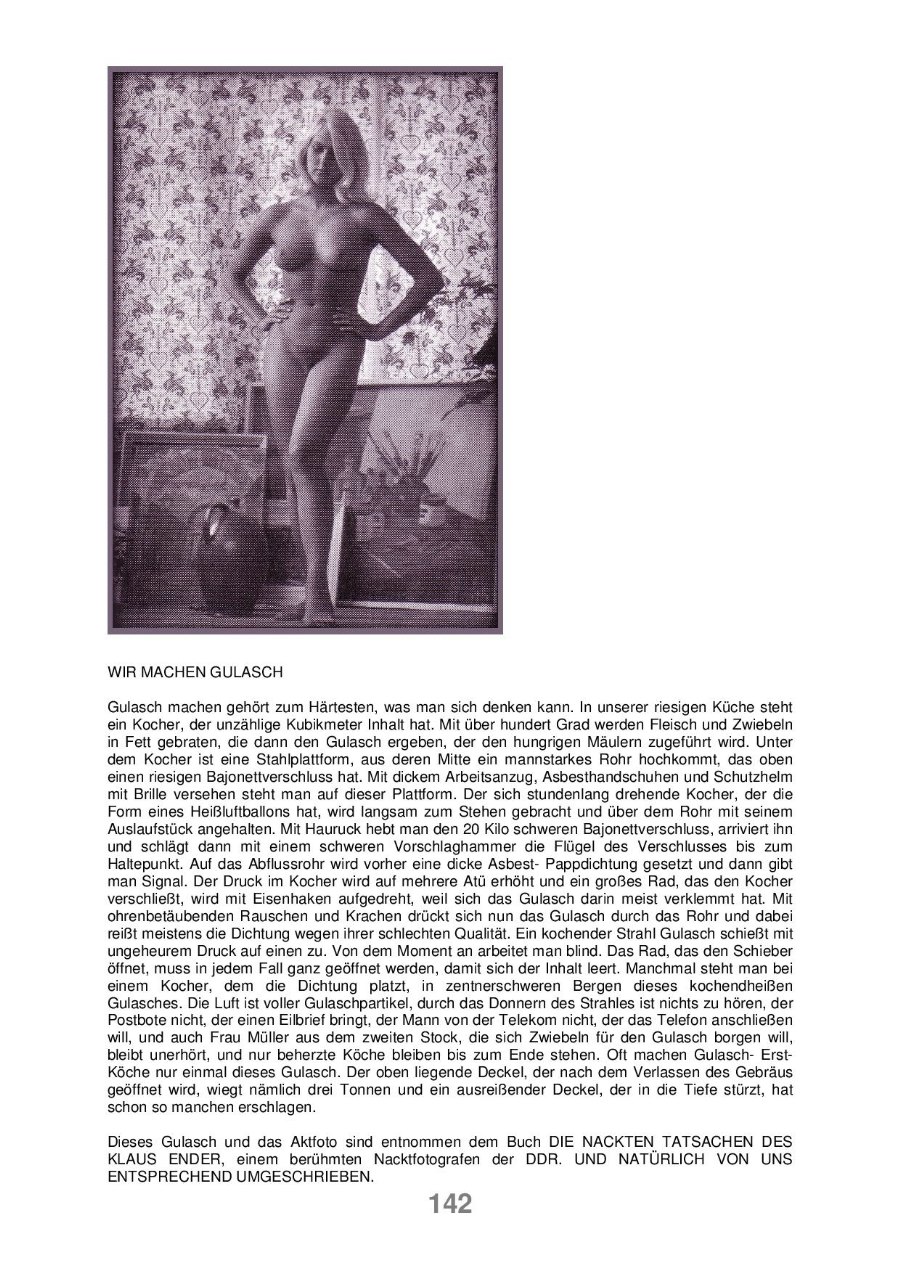 WIR MACHEN GULASCH

Gulasch machen gehört zum Härtesten, was man sich denken kann. In unserer riesigen Küche steht ein Kocher, der unzählige Kubikmeter Inhalt hat. Mit über hundert Grad werden Fleisch und Zwiebeln in Fett gebraten, die dann den Gulasch ergeben, der den hungrigen Mäulern zugeführt wird. Unter dem Kocher ist eine Stahlplattform, aus deren Mitte ein mannstarkes Rohr hochkommt, das oben einen riesigen Bajonettverschluss hat. Mit dickem Arbeitsanzug, Asbesthandschuhen und Schutzhelm mit Brille versehen steht man auf dieser Plattform. Der sich stundenlang drehende Kocher, der die Form eines Heißluftballons hat, wird langsam zum Stehen gebracht und über dem Rohr mit seinem Auslaufstück angehalten. Mit Hauruck hebt man den 20 Kilo schweren Bajonettverschluss, arriviert ihn und schlägt dann mit einem schweren Vorschlaghammer die Flügel des Verschlusses bis zum Haltepunkt. Auf das Abflussrohr wird vorher eine dicke Asbest- Pappdichtung gesetzt und dann gibt man Signal. Der Druck im Kocher wird auf mehrere Atü erhöht und ein großes Rad, das den Kocher verschließt, wird mit Eisenhaken aufgedreht, weil sich das Gulasch darin meist verklemmt hat. Mit ohrenbetäubenden Rauschen und Krachen drückt sich nun das Gulasch durch das Rohr und dabei reißt meistens die Dichtung wegen ihrer schlechten Qualität. Ein kochender Strahl Gulasch schießt mit ungeheurem Druck auf einen zu. Von dem Moment an arbeitet man blind. Das Rad, das den Schieber öffnet, muss in jedem Fall ganz geöffnet werden, damit sich der Inhalt leert. Manchmal steht man bei einem Kocher, dem die Dichtung platzt, in zentnerschweren Bergen dieses kochendheißen Gulasches. Die Luft ist voller Gulaschpartikel, durch das Donnern des Strahles ist nichts zu hören, der Postbote nicht, der einen Eilbrief bringt, der Mann von der Telekom nicht, der das Telefon anschließen will, und auch Frau Müller aus dem zweiten Stock, die sich Zwiebeln für den Gulasch borgen will, bleibt unerhört, und nur beherzte Köche bleiben bis zum Ende stehen. Oft machen Gulasch- Erst-Köche nur einmal dieses Gulasch. Der oben liegende Deckel, der nach dem Verlassen des Gebräus geöffnet wird, wiegt nämlich drei Tonnen und ein ausreißender Deckel, der in die Tiefe stürzt, hat schon so manchen erschlagen.

Dieses Gulasch und das Aktfoto sind entnommen dem Buch DIE NACKTEN TATSACHEN DES KLAUS ENDER, einem berühmten Nacktfotografen der DDR. UND NATÜRLICH VON UNS ENTSPRECHEND UMGESCHRIEBEN.

142